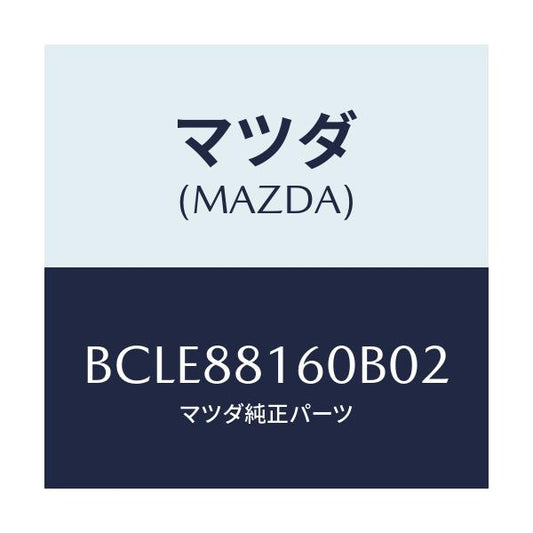 マツダ
(MAZDA)

BCLE88160B02
マツダ純正パーツ